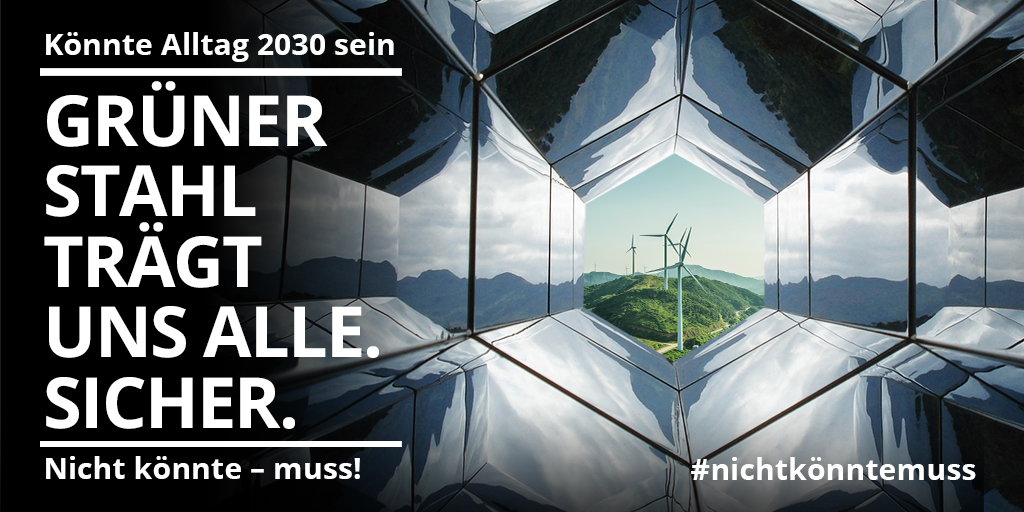 Könnte Alltag 2030 sein

GRÜNER STAHL TRÄGT UNS ALLE. SICHER.

Nicht könnte – muss!

#nichtkönntemuss